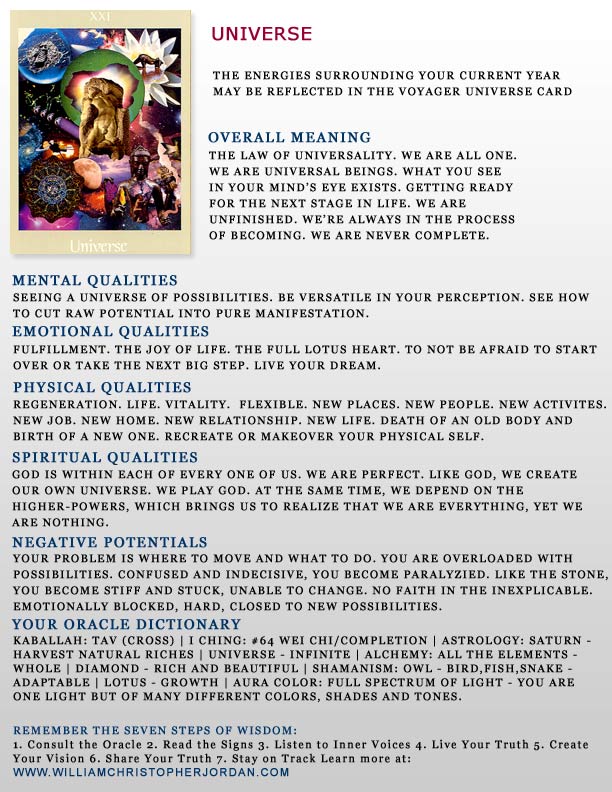 XXI

Universe

UNIVERSE

THE ENERGIES SURROUNDING YOUR CURRENT YEAR MAY BE REFLECTED IN THE VOYAGER UNIVERSE CARD

OVERALL MEANING
THE LAW OF UNIVERSALITY. WE ARE ALL ONE. WE ARE UNIVERSAL BEINGS. WHAT YOU SEE IN YOUR MIND'S EYE EXISTS. GETTING READY FOR THE NEXT STAGE IN LIFE. WE ARE UNFINISHED. WE'RE ALWAYS IN THE PROCESS OF BECOMING. WE ARE NEVER COMPLETE.

MENTAL QUALITIES
SEEING A UNIVERSE OF POSSIBILITIES. BE VERSATILE IN YOUR PERCEPTION. SEE HOW TO CUT RAW POTENTIAL INTO PURE MANIFESTATION.

EMOTIONAL QUALITIES
FULFILLMENT. THE JOY OF LIFE. THE FULL LOTUS HEART. TO NOT BE AFRAID TO START OVER OR TAKE THE NEXT BIG STEP. LIVE YOUR DREAM.

PHYSICAL QUALITIES
REGENERATION. LIFE. VITALITY. FLEXIBLE. NEW PLACES. NEW PEOPLE. NEW ACTIVITES. NEW JOB. NEW HOME. NEW RELATIONSHIP. NEW LIFE. DEATH OF AN OLD BODY AND BIRTH OF A NEW ONE. RECREATE OR MAKEOVER YOUR PHYSICAL SELF.

SPIRITUAL QUALITIES
GOD IS WITHIN EACH OF EVERY ONE OF US. WE ARE PERFECT. LIKE GOD, WE CREATE OUR OWN UNIVERSE. WE PLAY GOD. AT THE SAME TIME, WE DEPEND ON THE HIGHER-POWERS, WHICH BRINGS US TO REALIZE THAT WE ARE EVERYTHING, YET WE ARE NOTHING.

NEGATIVE POTENTIALS
YOUR PROBLEM IS WHERE TO MOVE AND WHAT TO DO. YOU ARE OVERLOADED WITH POSSIBILITIES. CONFUSED AND INDECISIVE, YOU BECOME PARALYZIED. LIKE THE STONE, YOU BECOME STIFF AND STUCK, UNABLE TO CHANGE. NO FAITH IN THE INEXPLICABLE. EMOTIONALLY BLOCKED, HARD, CLOSED TO NEW POSSIBILITIES.

YOUR ORACLE DICTIONARY
KABALLAH: TAV (CROSS) | I CHING: #64 WEI CHI/COMPLETION | ASTROLOGY: SATURN - HARVEST NATURAL RICHES | UNIVERSE - INFINITE | ALCHEMY: ALL THE ELEMENTS - WHOLE | DIAMOND - RICH AND BEAUTIFUL | SHAMANISM: OWL - BIRD,FISH,SNAKE - ADAPTABLE | LOTUS - GROWTH | AURA COLOR: FULL SPECTRUM OF LIGHT - YOU ARE ONE LIGHT BUT OF MANY DIFFERENT COLORS, SHADES AND TONES.

REMEMBER THE SEVEN STEPS OF WISDOM:
1. Consult the Oracle 2. Read the Signs 3. Listen to Inner Voices 4. Live Your Truth 5. Create Your Vision 6. Share Your Truth 7. Stay on Track Learn more at:
WWW.WILLIAMCHRISTOPHERJORDAN.COM